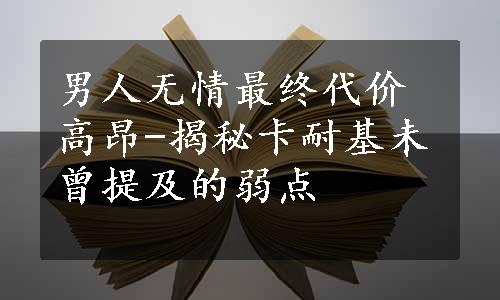 男人无情最终代价高昂-揭秘卡耐基未曾提及的弱点